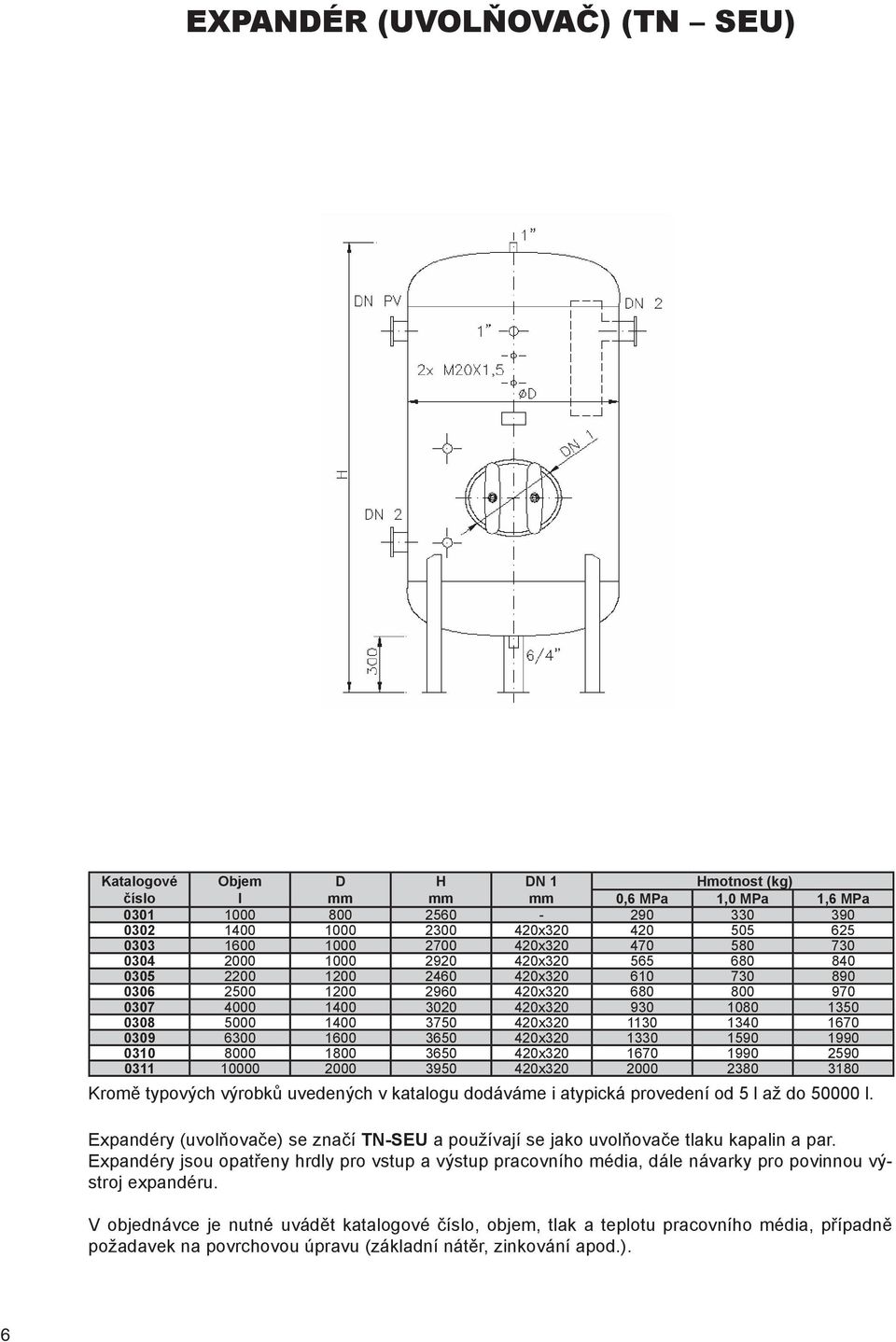 EXPANDÉR (UVOLŇOVAČ) (TN – SEU)

1"
DN PV
DN 2
1"
2x M20X1,5
øD
DN 1
H
DN 2
300
6/4"

| Katalogové číslo | Objem l | D mm | H mm | DN 1 mm | Hmotnost (kg) 0,6 MPa | Hmotnost (kg) 1,0 MPa | Hmotnost (kg) 1,6 MPa |
|---|---|---|---|---|---|---|---|
| 0301 | 1000 | 800 | 2560 | - | 290 | 330 | 390 |
| 0302 | 1400 | 1000 | 2300 | 420x320 | 420 | 505 | 625 |
| 0303 | 1600 | 1000 | 2700 | 420x320 | 470 | 580 | 730 |
| 0304 | 2000 | 1000 | 2920 | 420x320 | 565 | 680 | 840 |
| 0305 | 2200 | 1200 | 2460 | 420x320 | 610 | 730 | 890 |
| 0306 | 2500 | 1200 | 2960 | 420x320 | 680 | 800 | 970 |
| 0307 | 4000 | 1400 | 3020 | 420x320 | 930 | 1080 | 1350 |
| 0308 | 5000 | 1400 | 3750 | 420x320 | 1130 | 1340 | 1670 |
| 0309 | 6300 | 1600 | 3650 | 420x320 | 1330 | 1590 | 1990 |
| 0310 | 8000 | 1800 | 3650 | 420x320 | 1670 | 1990 | 2590 |
| 0311 | 10000 | 2000 | 3950 | 420x320 | 2000 | 2380 | 3180 |

Kromě typových výrobků uvedených v katalogu dodáváme i atypická provedení od 5 l až do 50000 l.

Expandéry (uvolňovače) se značí TN-SEU a používají se jako uvolňovače tlaku kapalin a par. Expandéry jsou opatřeny hrdly pro vstup a výstup pracovního média, dále návarky pro povinnou výstroj expandéru.

V objednávce je nutné uvádět katalogové číslo, objem, tlak a teplotu pracovního média, případně požadavek na povrchovou úpravu (základní nátěr, zinkování apod.).

6